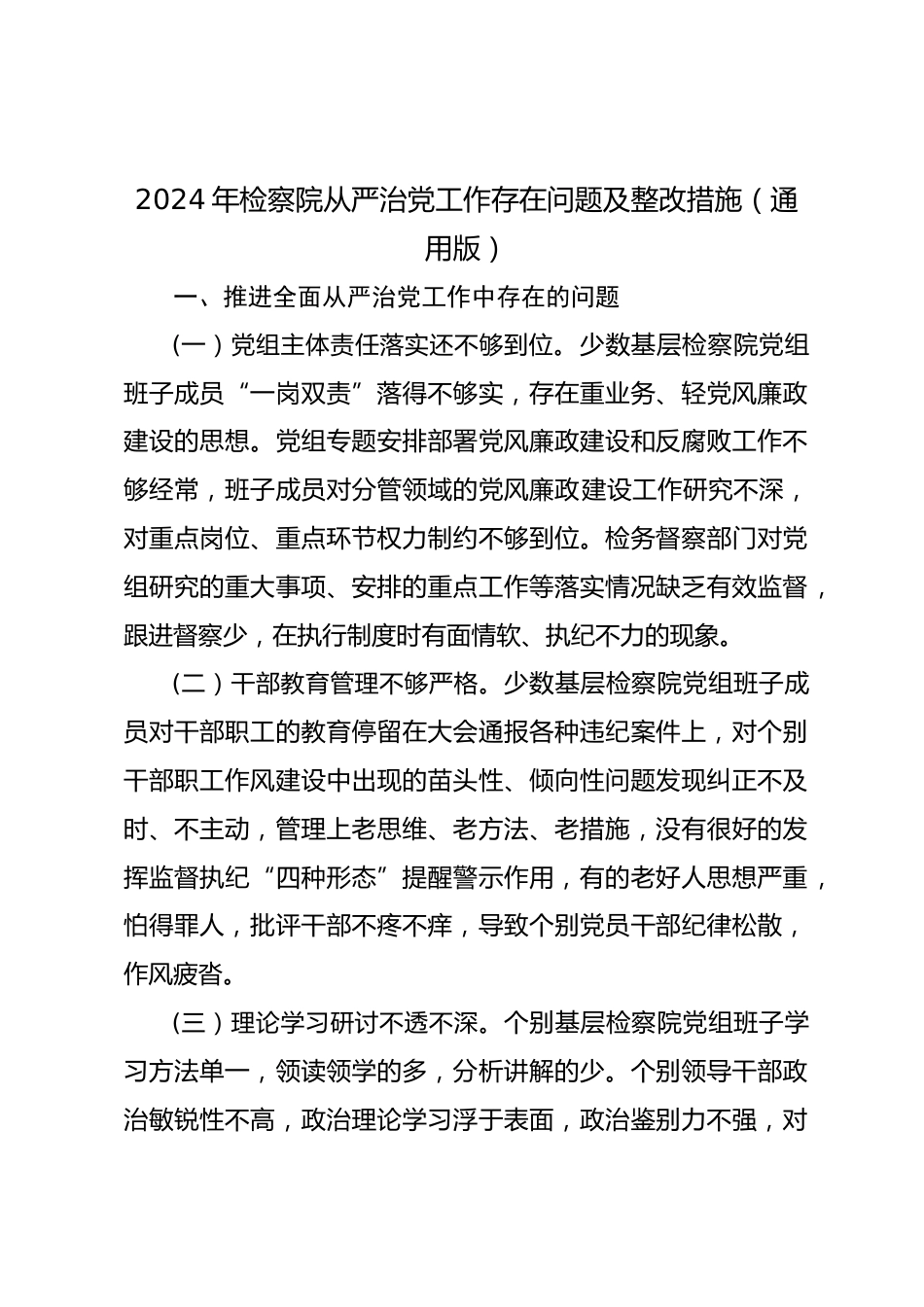 2024 年检察院从严治党工作存在问题及整改措施（通用版）

一、推进全面从严治党工作中存在的问题

（一）党组主体责任落实还不够到位。少数基层检察院党组班子成员“一岗双责”落得不够实，存在重业务、轻党风廉政建设的思想。党组专题安排部署党风廉政建设和反腐败工作不够经常，班子成员对分管领域的党风廉政建设工作研究不深，对重点岗位、重点环节权力制约不够到位。检务督察部门对党组研究的重大事项、安排的重点工作等落实情况缺乏有效监督，跟进督察少，在执行制度时有面情软、执纪不力的现象。

（二）干部教育管理不够严格。少数基层检察院党组班子成员对干部职工的教育停留在大会通报各种违纪案件上，对个别干部职工作风建设中出现的苗头性、倾向性问题发现纠正不及时、不主动，管理上老思维、老方法、老措施，没有很好的发挥监督执纪“四种形态”提醒警示作用，有的老好人思想严重，怕得罪人，批评干部不疼不痒，导致个别党员干部纪律松散，作风疲沓。

（三）理论学习研讨不透不深。个别基层检察院党组班子学习方法单一，领读领学的多，分析讲解的少。个别领导干部政治敏锐性不高，政治理论学习浮于表面，政治鉴别力不强，对